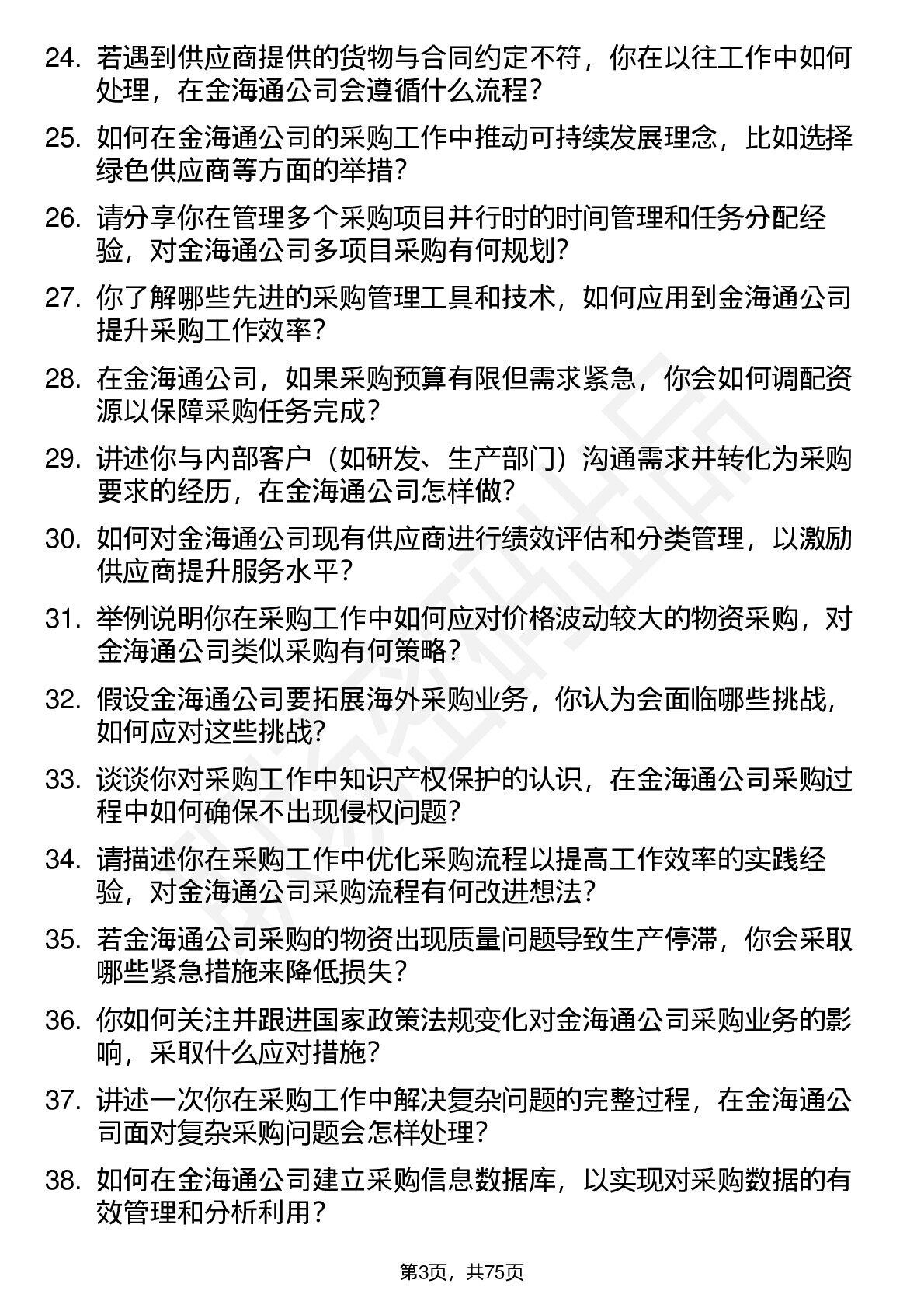 24. 若遇到供应商提供的货物与合同约定不符，你在以往工作中如何处理，在金海通公司会遵循什么流程？

25. 如何在金海通公司的采购工作中推动可持续发展理念，比如选择绿色供应商等方面的举措？

26. 请分享你在管理多个采购项目并行时的时间管理和任务分配经验，对金海通公司多项目采购有何规划？

27. 你了解哪些先进的采购管理工具和技术，如何应用到金海通公司提升采购工作效率？

28. 在金海通公司，如果采购预算有限但需求紧急，你会如何调配资源以保障采购任务完成？

29. 讲述你与内部客户（如研发、生产部门）沟通需求并转化为采购要求的经历，在金海通公司怎样做？

30. 如何对金海通公司现有供应商进行绩效评估和分类管理，以激励供应商提升服务水平？

31. 举例说明你在采购工作中如何应对价格波动较大的物资采购，对金海通公司类似采购有何策略？

32. 假设金海通公司要拓展海外采购业务，你认为会面临哪些挑战，如何应对这些挑战？

33. 谈谈你对采购工作中知识产权保护的认识，在金海通公司采购过程中如何确保不出现侵权问题？

34. 请描述你在采购工作中优化采购流程以提高工作效率的实践经验，对金海通公司采购流程有何改进想法？

35. 若金海通公司采购的物资出现质量问题导致生产停滞，你会采取哪些紧急措施来降低损失？

36. 你如何关注并跟进国家政策法规变化对金海通公司采购业务的影响，采取什么应对措施？

37. 讲述一次你在采购工作中解决复杂问题的完整过程，在金海通公司面对复杂采购问题会怎样处理？

38. 如何在金海通公司建立采购信息数据库，以实现对采购数据的有效管理和分析利用？

第3页，共75页